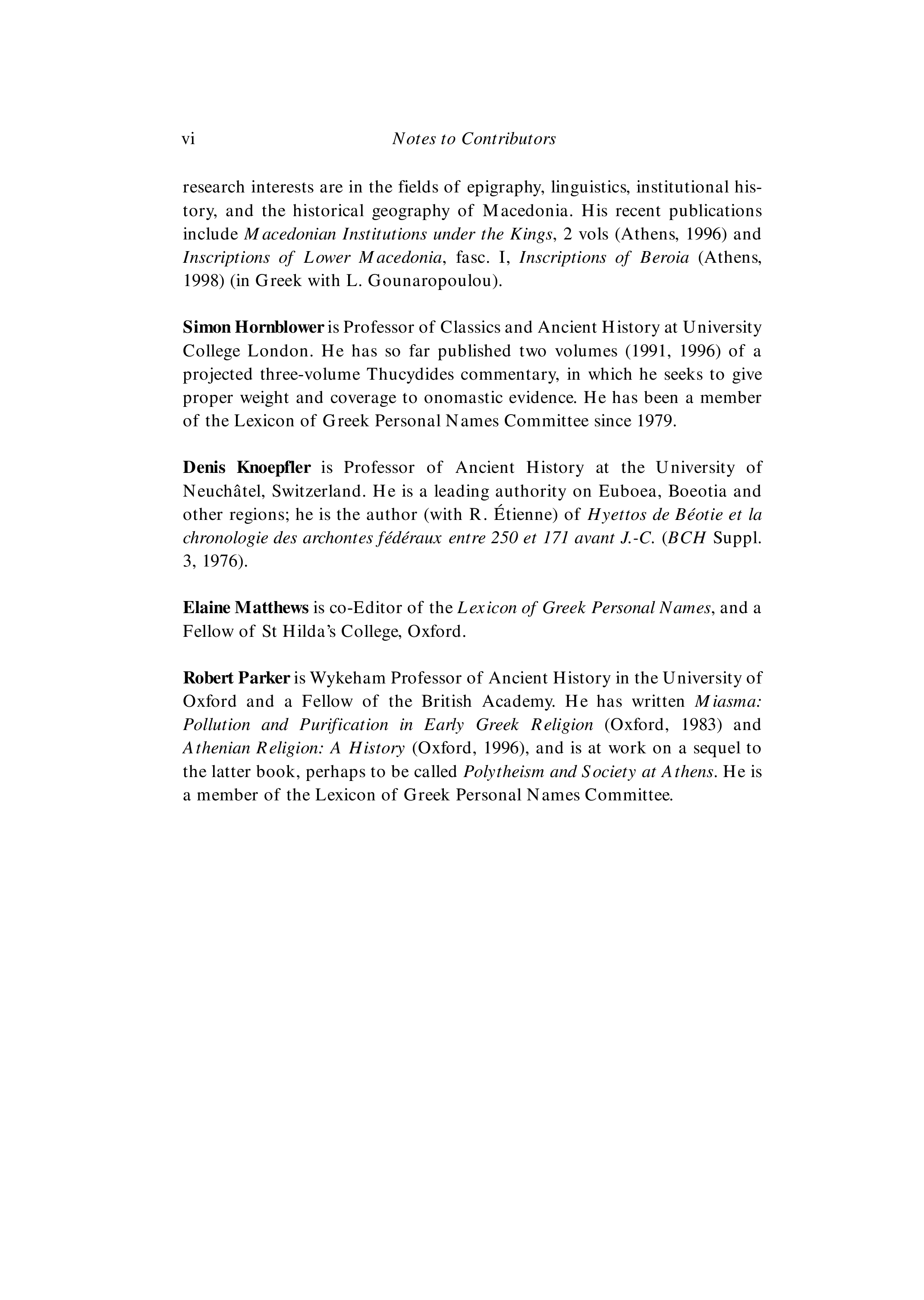 vi Notes to Contributors

research interests are in the fields of epigraphy, linguistics, institutional history, and the historical geography of Macedonia. His recent publications include Macedonian Institutions under the Kings, 2 vols (Athens, 1996) and Inscriptions of Lower Macedonia, fasc. I, Inscriptions of Beroia (Athens, 1998) (in Greek with L. Gounaropoulou).

Simon Hornblower is Professor of Classics and Ancient History at University College London. He has so far published two volumes (1991, 1996) of a projected three-volume Thucydides commentary, in which he seeks to give proper weight and coverage to onomastic evidence. He has been a member of the Lexicon of Greek Personal Names Committee since 1979.

Denis Knoepfler is Professor of Ancient History at the University of Neuchâtel, Switzerland. He is a leading authority on Euboea, Boeotia and other regions; he is the author (with R. Étienne) of Hyettos de Béotie et la chronologie des archontes fédéraux entre 250 et 171 avant J.-C. (BCH Suppl. 3, 1976).

Elaine Matthews is co-Editor of the Lexicon of Greek Personal Names, and a Fellow of St Hilda's College, Oxford.

Robert Parker is Wykeham Professor of Ancient History in the University of Oxford and a Fellow of the British Academy. He has written Miasma: Pollution and Purification in Early Greek Religion (Oxford, 1983) and Athenian Religion: A History (Oxford, 1996), and is at work on a sequel to the latter book, perhaps to be called Polytheism and Society at Athens. He is a member of the Lexicon of Greek Personal Names Committee.